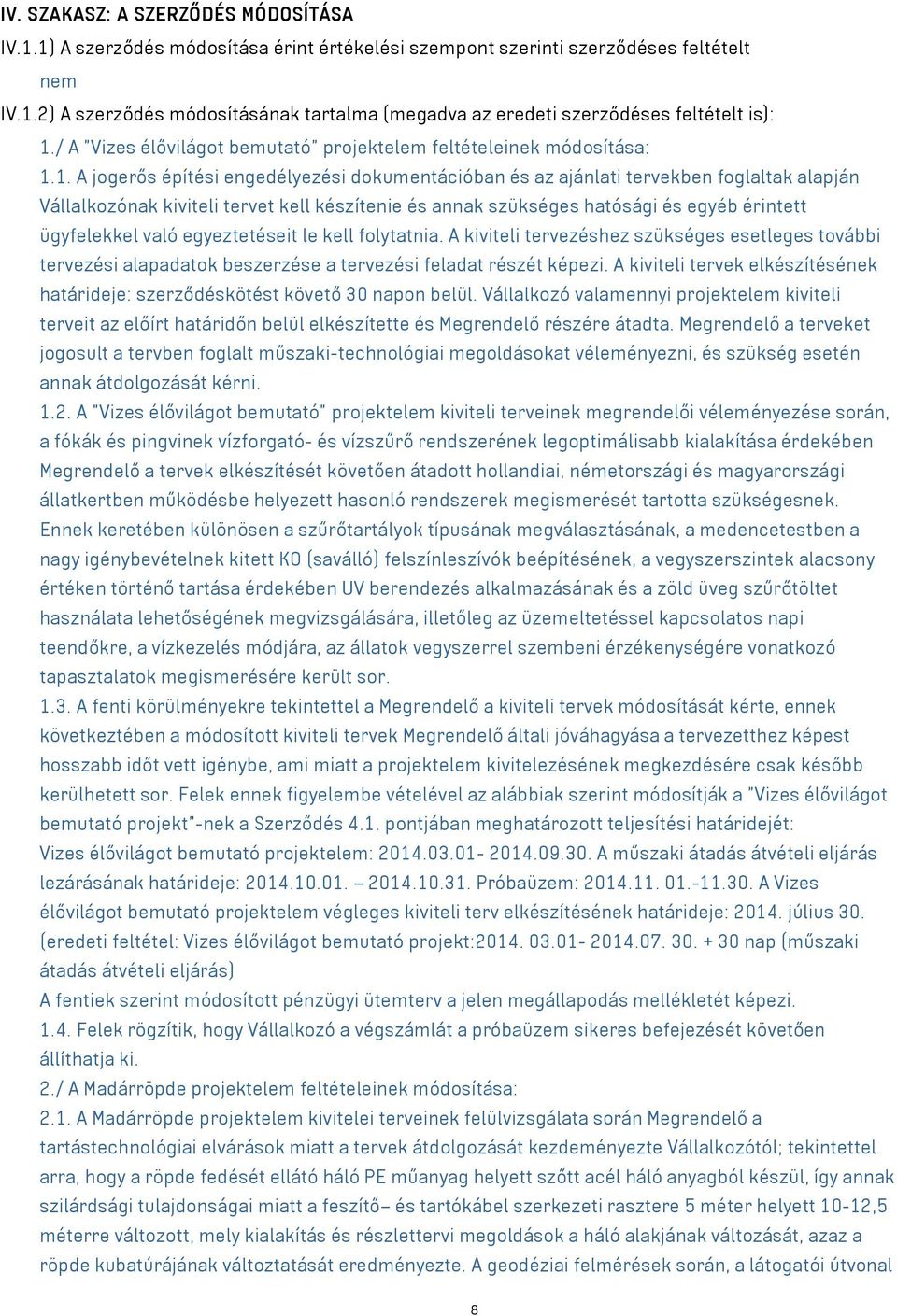 IV. SZAKASZ: A SZERZŐDÉS MÓDOSÍTÁSA

IV.1.1) A szerződés módosítása érint értékelési szempont szerinti szerződéses feltételt

nem

IV.1.2) A szerződés módosításának tartalma (megadva az eredeti szerződéses feltételt is):

1./ A "Vizes élővilágot bemutató" projektelem feltételeinek módosítása:

1.1. A jogerős építési engedélyezési dokumentációban és az ajánlati tervekben foglaltak alapján Vállalkozónak kiviteli tervet kell készítenie és annak szükséges hatósági és egyéb érintett ügyfelekkel való egyeztetéseit le kell folytatnia. A kiviteli tervezéshez szükséges esetleges további tervezési alapadatok beszerzése a tervezési feladat részét képezi. A kiviteli tervek elkészítésének határideje: szerződéskötést követő 30 napon belül. Vállalkozó valamennyi projektelem kiviteli terveit az előírt határidőn belül elkészítette és Megrendelő részére átadta. Megrendelő a terveket jogosult a tervben foglalt műszaki-technológiai megoldásokat véleményezni, és szükség esetén annak átdolgozását kérni.

1.2. A "Vizes élővilágot bemutató" projektelem kiviteli terveinek megrendelői véleményezése során, a fókák és pingvinek vízforgató- és vízszűrő rendszerének legoptimálisabb kialakítása érdekében Megrendelő a tervek elkészítését követően átadott hollandiai, németországi és magyarországi állatkertben működésbe helyezett hasonló rendszerek megismerését tartotta szükségesnek. Ennek keretében különösen a szűrőtartályok típusának megválasztásának, a medencetestben a nagy igénybevételnek kitett KO (saválló) felszínleszívók beépítésének, a vegyszerszintek alacsony értéken történő tartása érdekében UV berendezés alkalmazásának és a zöld üveg szűrőtöltet használata lehetőségének megvizsgálására, illetőleg az üzemeltetéssel kapcsolatos napi teendőkre, a vízkezelés módjára, az állatok vegyszerrel szembeni érzékenységére vonatkozó tapasztalatok megismerésére került sor.

1.3. A fenti körülményekre tekintettel a Megrendelő a kiviteli tervek módosítását kérte, ennek következtében a módosított kiviteli tervek Megrendelő általi jóváhagyása a tervezetthez képest hosszabb időt vett igénybe, ami miatt a projektelem kivitelezésének megkezdésére csak később kerülhetett sor. Felek ennek figyelembe vételével az alábbiak szerint módosítják a "Vizes élővilágot bemutató projekt"-nek a Szerződés 4.1. pontjában meghatározott teljesítési határidejét:
Vizes élővilágot bemutató projektelem: 2014.03.01- 2014.09.30. A műszaki átadás átvételi eljárás lezárásának határideje: 2014.10.01. – 2014.10.31. Próbaüzem: 2014.11. 01.-11.30. A Vizes élővilágot bemutató projektelem végleges kiviteli terv elkészítésének határideje: 2014. július 30. (eredeti feltétel: Vizes élővilágot bemutató projekt:2014. 03.01- 2014.07. 30. + 30 nap (műszaki átadás átvételi eljárás)
A fentiek szerint módosított pénzügyi ütemterv a jelen megállapodás mellékletét képezi.

1.4. Felek rögzítik, hogy Vállalkozó a végszámlát a próbaüzem sikeres befejezését követően állíthatja ki.

2./ A Madárröpde projektelem feltételeinek módosítása:

2.1. A Madárröpde projektelem kivitelei terveinek felülvizsgálata során Megrendelő a tartástechnológiai elvárások miatt a tervek átdolgozását kezdeményezte Vállalkozótól; tekintettel arra, hogy a röpde fedését ellátó háló PE műanyag helyett szőtt acél háló anyagból készül, így annak szilárdsági tulajdonságai miatt a feszítő– és tartókábel szerkezeti rasztere 5 méter helyett 10-12,5 méterre változott, mely kialakítás és részlettervi megoldások a háló alakjának változását, azaz a röpde kubatúrájának változtatását eredményezte. A geodéziai felmérések során, a látogatói útvonal

8